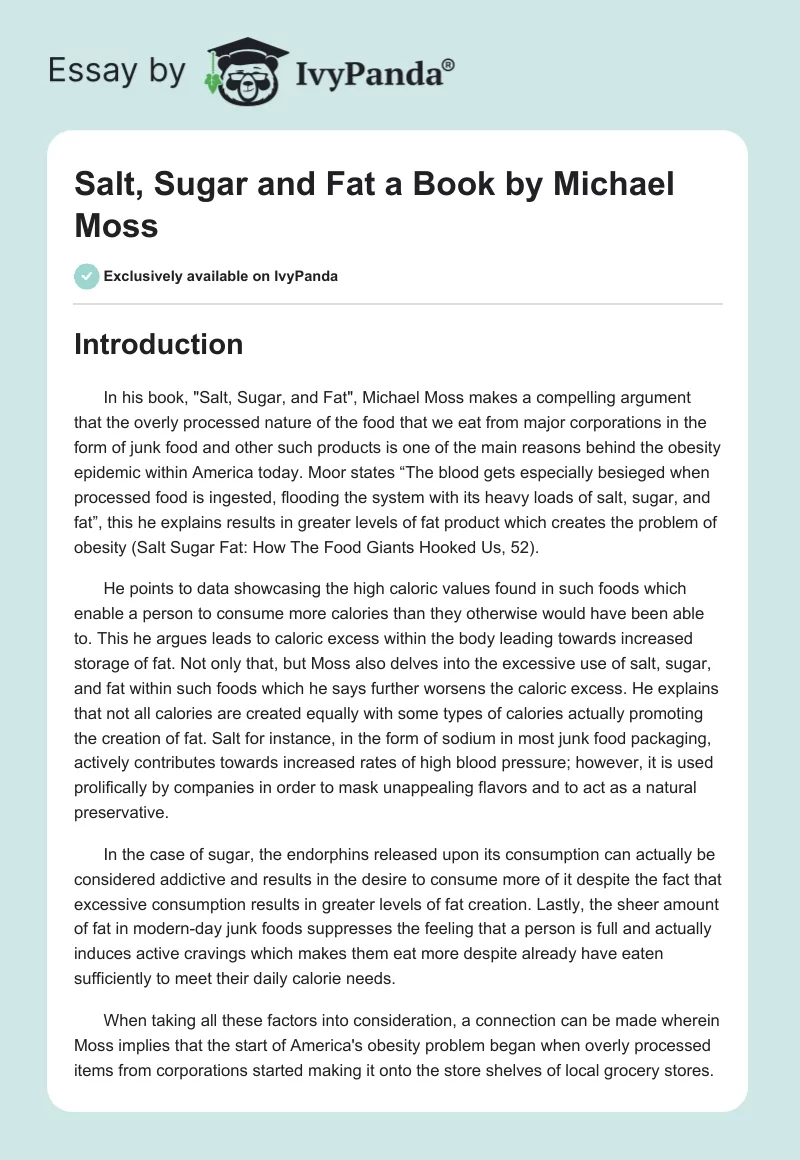 Essay by IvyPanda®

Salt, Sugar and Fat a Book by Michael Moss

Exclusively available on IvyPanda

Introduction

In his book, "Salt, Sugar, and Fat", Michael Moss makes a compelling argument that the overly processed nature of the food that we eat from major corporations in the form of junk food and other such products is one of the main reasons behind the obesity epidemic within America today. Moor states “The blood gets especially besieged when processed food is ingested, flooding the system with its heavy loads of salt, sugar, and fat”, this he explains results in greater levels of fat product which creates the problem of obesity (Salt Sugar Fat: How The Food Giants Hooked Us, 52).

He points to data showcasing the high caloric values found in such foods which enable a person to consume more calories than they otherwise would have been able to. This he argues leads to caloric excess within the body leading towards increased storage of fat. Not only that, but Moss also delves into the excessive use of salt, sugar, and fat within such foods which he says further worsens the caloric excess. He explains that not all calories are created equally with some types of calories actually promoting the creation of fat. Salt for instance, in the form of sodium in most junk food packaging, actively contributes towards increased rates of high blood pressure; however, it is used prolifically by companies in order to mask unappealing flavors and to act as a natural preservative.

In the case of sugar, the endorphins released upon its consumption can actually be considered addictive and results in the desire to consume more of it despite the fact that excessive consumption results in greater levels of fat creation. Lastly, the sheer amount of fat in modern-day junk foods suppresses the feeling that a person is full and actually induces active cravings which makes them eat more despite already have eaten sufficiently to meet their daily calorie needs.

When taking all these factors into consideration, a connection can be made wherein Moss implies that the start of America's obesity problem began when overly processed items from corporations started making it onto the store shelves of local grocery stores.